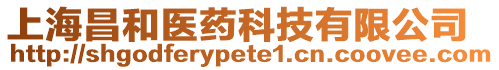 上海昌和医药科技有限公司
http://shgodferypete1.cn.coovee.com